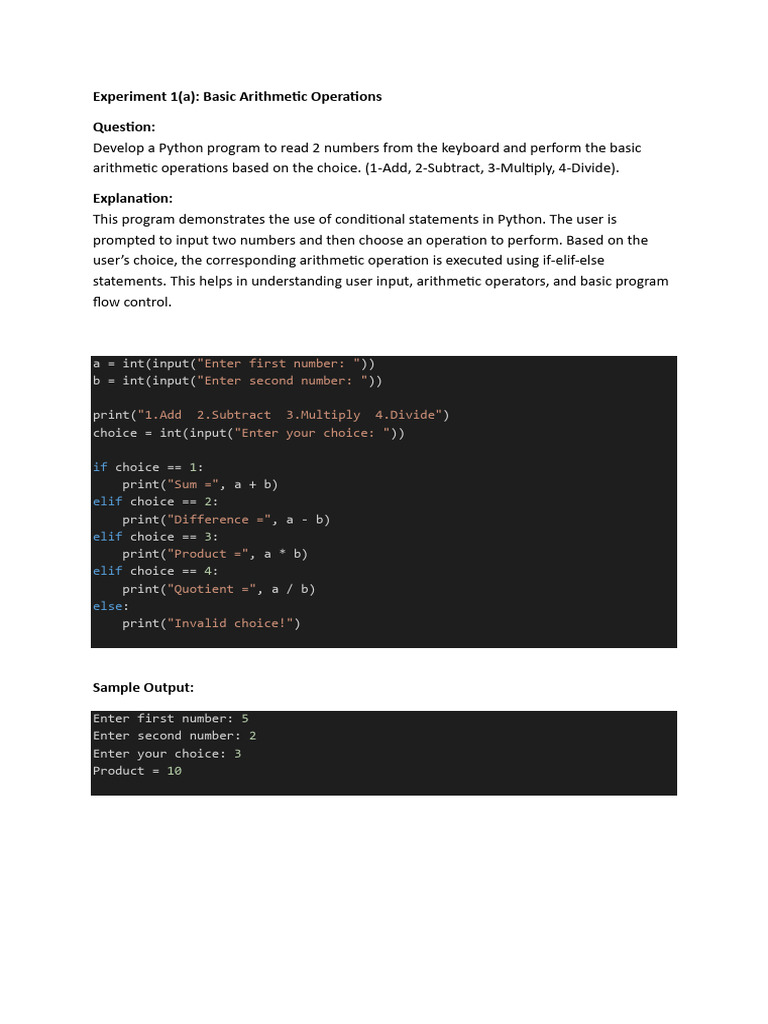 Experiment 1(a): Basic Arithmetic Operations

Question:
Develop a Python program to read 2 numbers from the keyboard and perform the basic arithmetic operations based on the choice. (1-Add, 2-Subtract, 3-Multiply, 4-Divide).

Explanation:
This program demonstrates the use of conditional statements in Python. The user is prompted to input two numbers and then choose an operation to perform. Based on the user's choice, the corresponding arithmetic operation is executed using if-elif-else statements. This helps in understanding user input, arithmetic operators, and basic program flow control.

a = int(input("Enter first number: "))
b = int(input("Enter second number: "))

print("1.Add  2.Subtract  3.Multiply  4.Divide")
choice = int(input("Enter your choice: "))

if choice == 1:
    print("Sum =", a + b)
elif choice == 2:
    print("Difference =", a - b)
elif choice == 3:
    print("Product =", a * b)
elif choice == 4:
    print("Quotient =", a / b)
else:
    print("Invalid choice!")

Sample Output:

Enter first number: 5
Enter second number: 2
Enter your choice: 3
Product = 10